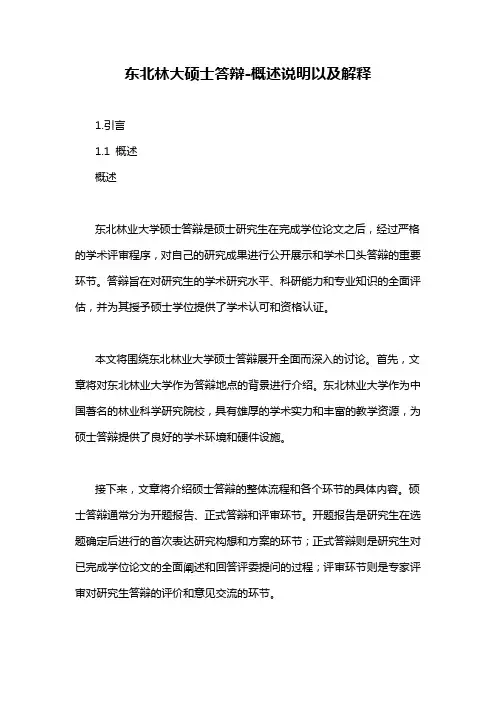 东北林大硕士答辩-概述说明以及解释

1.引言

1.1 概述

概述

东北林业大学硕士答辩是硕士研究生在完成学位论文之后，经过严格的学术评审程序，对自己的研究成果进行公开展示和学术口头答辩的重要环节。答辩旨在对研究生的学术研究水平、科研能力和专业知识的全面评估，并为其授予硕士学位提供了学术认可和资格认证。

本文将围绕东北林业大学硕士答辩展开全面而深入的讨论。首先，文章将对东北林业大学作为答辩地点的背景进行介绍。东北林业大学作为中国著名的林业科学研究院校，具有雄厚的学术实力和丰富的教学资源，为硕士答辩提供了良好的学术环境和硬件设施。

接下来，文章将介绍硕士答辩的整体流程和各个环节的具体内容。硕士答辩通常分为开题报告、正式答辩和评审环节。开题报告是研究生在选题确定后进行的首次表达研究构想和方案的环节；正式答辩则是研究生对已完成学位论文的全面阐述和回答评委提问的过程；评审环节则是专家评审对研究生答辩的评价和意见交流的环节。